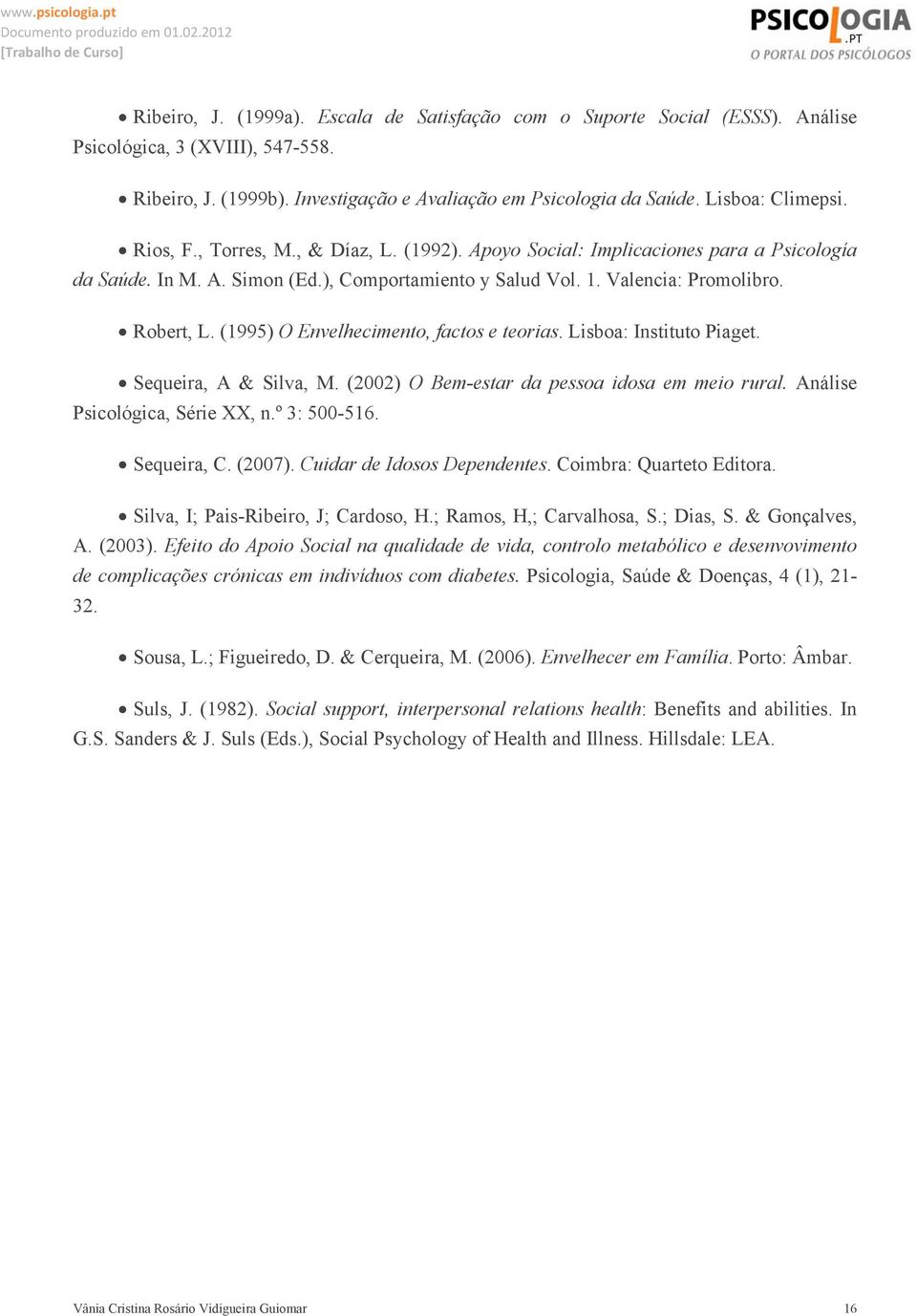 www.psicologia.pt
Documento produzido em 01.02.2012
[Trabalho de Curso]

PSICOLOGIA
.PT
O PORTAL DOS PSICÓLOGOS

• Ribeiro, J. (1999a). Escala de Satisfação com o Suporte Social (ESSS). Análise Psicológica, 3 (XVIII), 547-558.

• Ribeiro, J. (1999b). Investigação e Avaliação em Psicologia da Saúde. Lisboa: Climepsi.

• Rios, F., Torres, M., & Díaz, L. (1992). Apoyo Social: Implicaciones para a Psicología da Saúde. In M. A. Simon (Ed.), Comportamiento y Salud Vol. 1. Valencia: Promolibro.

• Robert, L. (1995) O Envelhecimento, factos e teorias. Lisboa: Instituto Piaget.

• Sequeira, A & Silva, M. (2002) O Bem-estar da pessoa idosa em meio rural. Análise Psicológica, Série XX, n.º 3: 500-516.

• Sequeira, C. (2007). Cuidar de Idosos Dependentes. Coimbra: Quarteto Editora.

• Silva, I; Pais-Ribeiro, J; Cardoso, H.; Ramos, H,; Carvalhosa, S.; Dias, S. & Gonçalves, A. (2003). Efeito do Apoio Social na qualidade de vida, controlo metabólico e desenvovimento de complicações crónicas em indivíduos com diabetes. Psicologia, Saúde & Doenças, 4 (1), 21-32.

• Sousa, L.; Figueiredo, D. & Cerqueira, M. (2006). Envelhecer em Família. Porto: Âmbar.

• Suls, J. (1982). Social support, interpersonal relations health: Benefits and abilities. In G.S. Sanders & J. Suls (Eds.), Social Psychology of Health and Illness. Hillsdale: LEA.

Vânia Cristina Rosário Vidigueira Guiomar 16